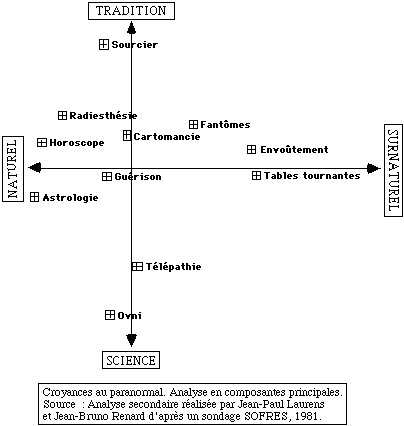 TRADITION

Sourcier

Radiesthésie

Fantômes

Cartomancie

Horoscope

Envoûtement

NATUREL

SURNATUREL

Guérison

Tables tournantes

Astrologie

Télépathie

Ovni

SCIENCE

Croyances au paranormal. Analyse en composantes principales.
Source : Analyse secondaire réalisée par Jean-Paul Laurens et Jean-Bruno Renard d'après un sondage SOFRES, 1981.